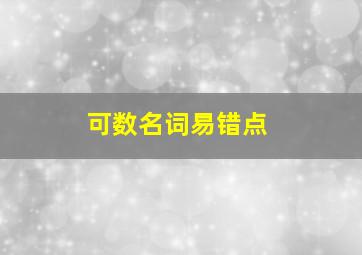 可数名词易错点